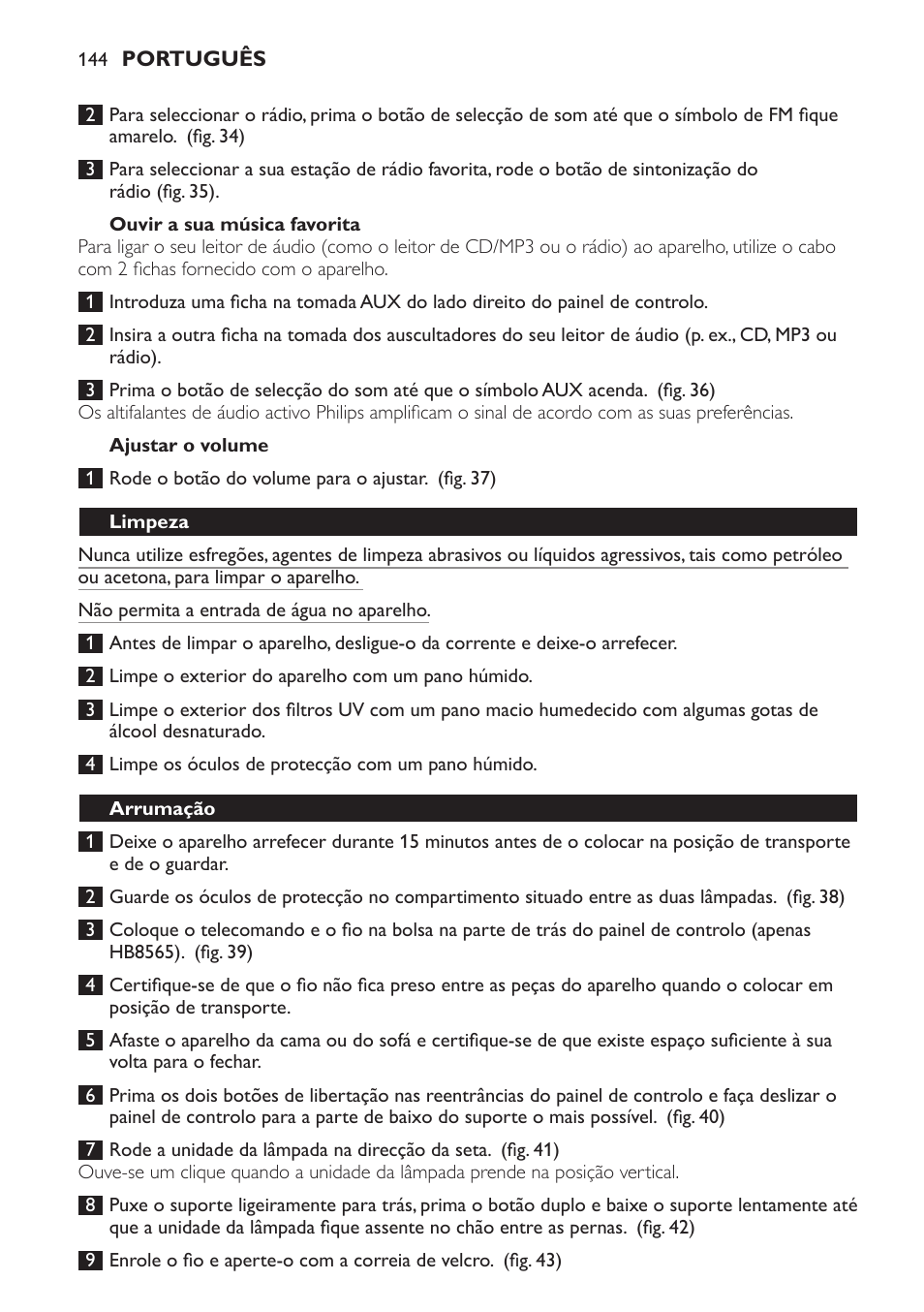 144 PORTUGUÊS

2 Para seleccionar o rádio, prima o botão de selecção de som até que o símbolo de FM fique amarelo. (fig. 34)

3 Para seleccionar a sua estação de rádio favorita, rode o botão de sintonização do rádio (fig. 35).

Ouvir a sua música favorita

Para ligar o seu leitor de áudio (como o leitor de CD/MP3 ou o rádio) ao aparelho, utilize o cabo com 2 fichas fornecido com o aparelho.

1 Introduza uma ficha na tomada AUX do lado direito do painel de controlo.

2 Insira a outra ficha na tomada dos auscultadores do seu leitor de áudio (p. ex., CD, MP3 ou rádio).

3 Prima o botão de selecção do som até que o símbolo AUX acenda. (fig. 36)

Os altifalantes de áudio activo Philips amplificam o sinal de acordo com as suas preferências.

Ajustar o volume

1 Rode o botão do volume para o ajustar. (fig. 37)

Limpeza

Nunca utilize esfregões, agentes de limpeza abrasivos ou líquidos agressivos, tais como petróleo ou acetona, para limpar o aparelho.

Não permita a entrada de água no aparelho.

1 Antes de limpar o aparelho, desligue-o da corrente e deixe-o arrefecer.

2 Limpe o exterior do aparelho com um pano húmido.

3 Limpe o exterior dos filtros UV com um pano macio humedecido com algumas gotas de álcool desnaturado.

4 Limpe os óculos de protecção com um pano húmido.

Arrumação

1 Deixe o aparelho arrefecer durante 15 minutos antes de o colocar na posição de transporte e de o guardar.

2 Guarde os óculos de protecção no compartimento situado entre as duas lâmpadas. (fig. 38)

3 Coloque o telecomando e o fio na bolsa na parte de trás do painel de controlo (apenas HB8565). (fig. 39)

4 Certifique-se de que o fio não fica preso entre as peças do aparelho quando o colocar em posição de transporte.

5 Afaste o aparelho da cama ou do sofá e certifique-se de que existe espaço suficiente à sua volta para o fechar.

6 Prima os dois botões de libertação nas reentrâncias do painel de controlo e faça deslizar o painel de controlo para a parte de baixo do suporte o mais possível. (fig. 40)

7 Rode a unidade da lâmpada na direcção da seta. (fig. 41)

Ouve-se um clique quando a unidade da lâmpada prende na posição vertical.

8 Puxe o suporte ligeiramente para trás, prima o botão duplo e baixe o suporte lentamente até que a unidade da lâmpada fique assente no chão entre as pernas. (fig. 42)

9 Enrole o fio e aperte-o com a correia de velcro. (fig. 43)